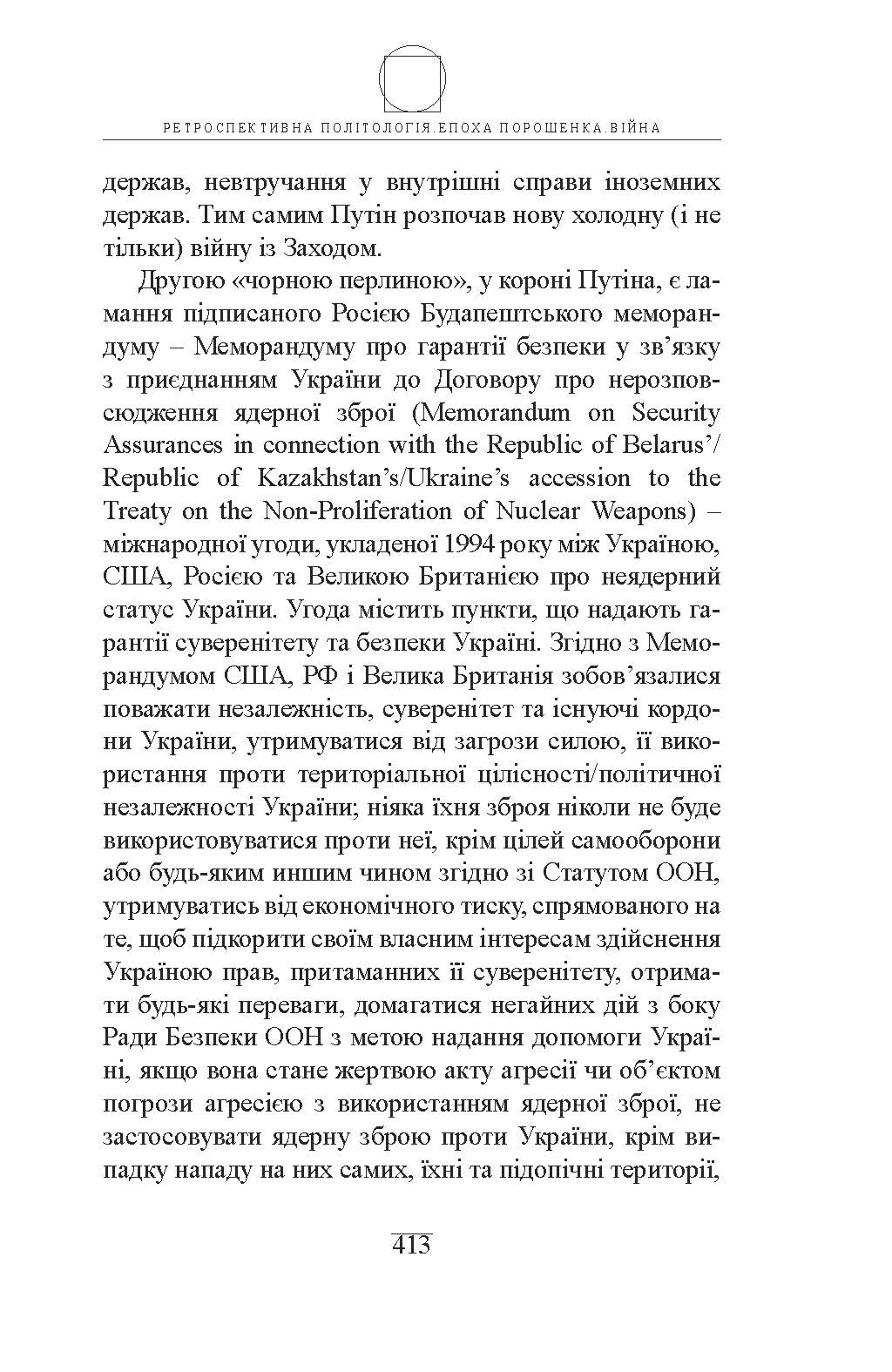 РЕТРОСПЕКТИВНА ПОЛІТОЛОГІЯ.ЕПОХА ПОРОШЕНКА.ВІЙНА

держав, невтручання у внутрішні справи іноземних держав. Тим самим Путін розпочав нову холодну (і не тільки) війну із Заходом.

Другою «чорною перлиною», у короні Путіна, є ламання підписаного Росією Будапештського меморандуму – Меморандуму про гарантії безпеки у зв’язку з приєднанням України до Договору про нерозповсюдження ядерної зброї (Memorandum on Security Assurances in connection with the Republic of Belarus’/ Republic of Kazakhstan’s/Ukraine’s accession to the Treaty on the Non-Proliferation of Nuclear Weapons) – міжнародної угоди, укладеної 1994 року між Україною, США, Росією та Великою Британією про неядерний статус України. Угода містить пункти, що надають гарантії суверенітету та безпеки Україні. Згідно з Меморандумом США, РФ і Велика Британія зобов’язалися поважати незалежність, суверенітет та існуючі кордони України, утримуватися від загрози силою, її використання проти територіальної цілісності/політичної незалежності України; ніяка їхня зброя ніколи не буде використовуватися проти неї, крім цілей самооборони або будь-яким иншим чином згідно зі Статутом ООН, утримуватись від економічного тиску, спрямованого на те, щоб підкорити своїм власним інтересам здійснення Україною прав, притаманних її суверенітету, отримати будь-які переваги, домагатися негайних дій з боку Ради Безпеки ООН з метою надання допомоги Україні, якщо вона стане жертвою акту агресії чи об’єктом погрози агресією з використанням ядерної зброї, не застосовувати ядерну зброю проти України, крім випадку нападу на них самих, їхні та підопічні території,

413